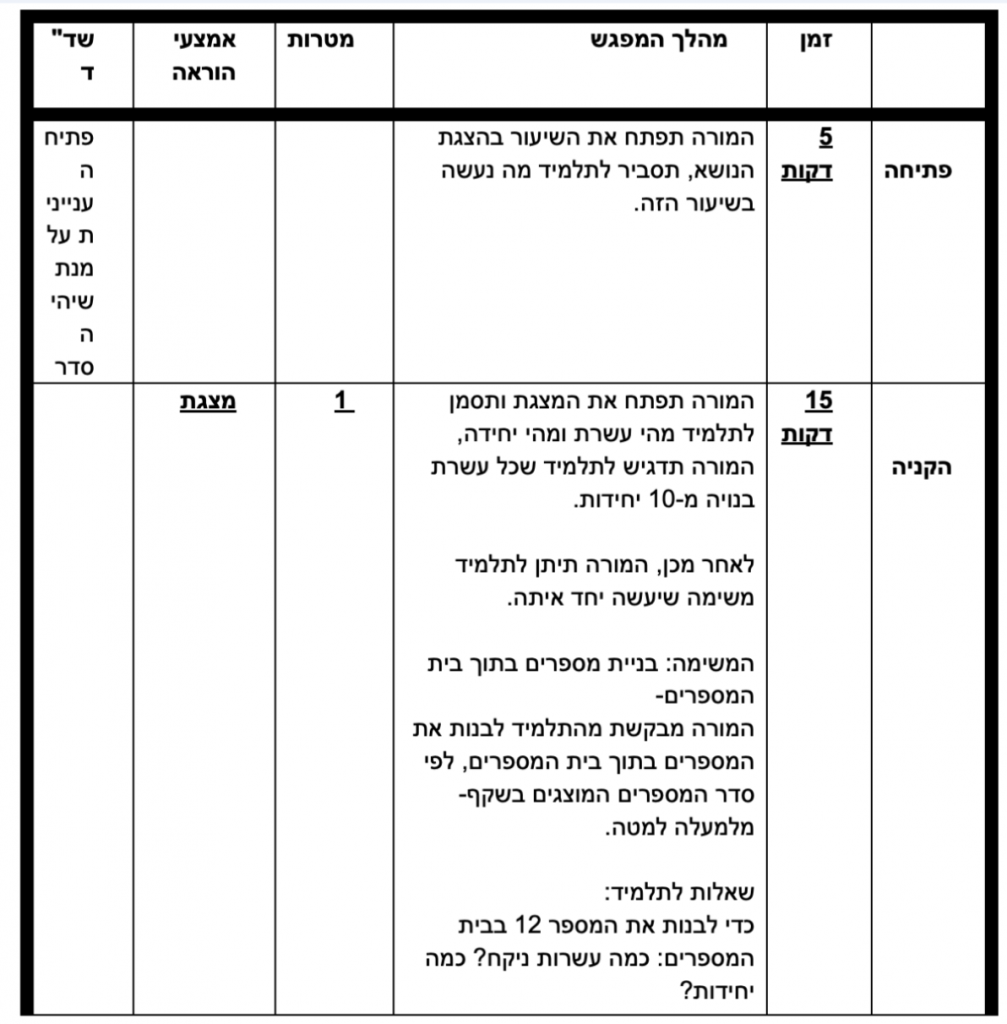 |  | זמן | מהלך המפגש | מטרות | אמצעי הוראה | שד"ד |
|---|---|---|---|---|---|
| פתיחה | 5 דקות | המורה תפתח את השיעור בהצגת הנושא, תסביר לתלמיד מה נעשה בשיעור הזה. |  |  | פתיחה עניינית על מנת שיהיה סדר |
| הקניה | 15 דקות | המורה תפתח את המצגת ותסמן לתלמיד מהי עשרת ומהי יחידה, המורה תדגיש לתלמיד שכל עשרת בנויה מ-10 יחידות.<br><br>לאחר מכן, המורה תיתן לתלמיד משימה שיעשה יחד איתה.<br><br>המשימה: בניית מספרים בתוך בית המספרים-<br>המורה מבקשת מהתלמיד לבנות את המספרים בתוך בית המספרים, לפי סדר המספרים המוצגים בשקף- מלמעלה למטה.<br><br>שאלות לתלמיד:<br>כדי לבנות את המספר 12 בבית המספרים: כמה עשרות ניקח? כמה יחידות? | 1 | מצגת |  |